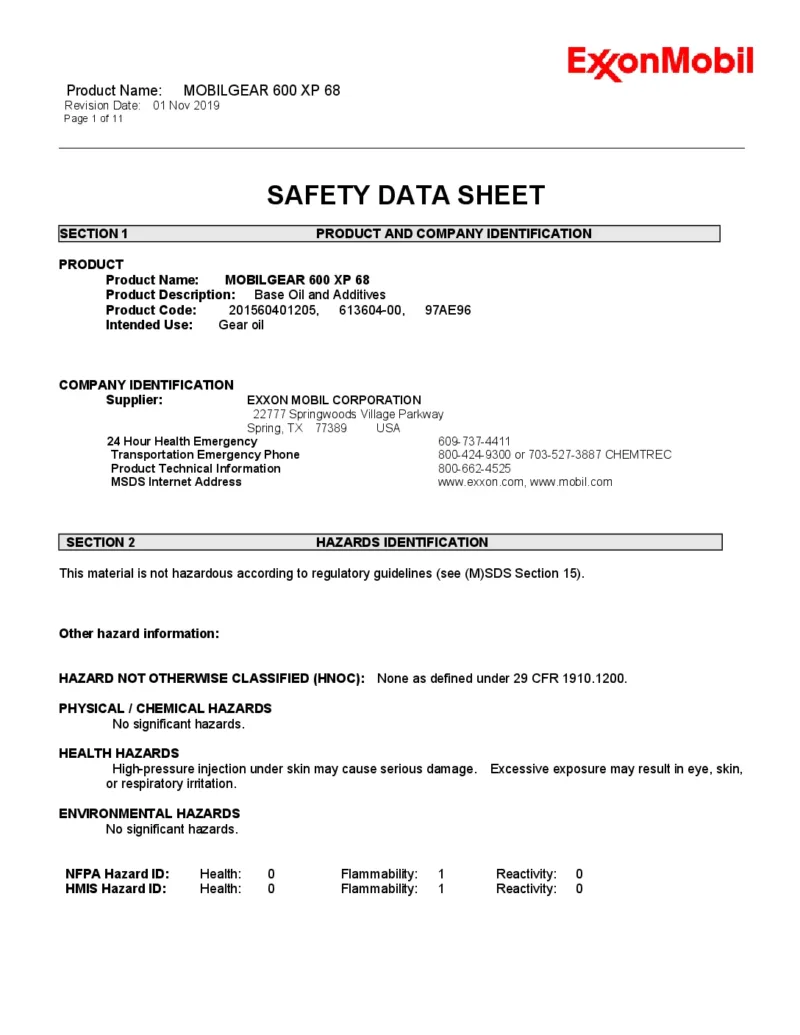 ExxonMobil

Product Name: MOBILGEAR 600 XP 68
Revision Date: 01 Nov 2019
Page 1 of 11

SAFETY DATA SHEET

SECTION 1 PRODUCT AND COMPANY IDENTIFICATION

PRODUCT
Product Name: MOBILGEAR 600 XP 68
Product Description: Base Oil and Additives
Product Code: 201560401205, 613604-00, 97AE96
Intended Use: Gear oil

COMPANY IDENTIFICATION
Supplier: EXXON MOBIL CORPORATION
22777 Springwoods Village Parkway
Spring, TX 77389 USA
24 Hour Health Emergency 609-737-4411
Transportation Emergency Phone 800-424-9300 or 703-527-3887 CHEMTREC
Product Technical Information 800-662-4525
MSDS Internet Address www.exxon.com, www.mobil.com

SECTION 2 HAZARDS IDENTIFICATION

This material is not hazardous according to regulatory guidelines (see (M)SDS Section 15).

Other hazard information:

HAZARD NOT OTHERWISE CLASSIFIED (HNOC): None as defined under 29 CFR 1910.1200.

PHYSICAL / CHEMICAL HAZARDS
No significant hazards.

HEALTH HAZARDS
High-pressure injection under skin may cause serious damage. Excessive exposure may result in eye, skin, or respiratory irritation.

ENVIRONMENTAL HAZARDS
No significant hazards.

NFPA Hazard ID: Health: 0 Flammability: 1 Reactivity: 0
HMIS Hazard ID: Health: 0 Flammability: 1 Reactivity: 0